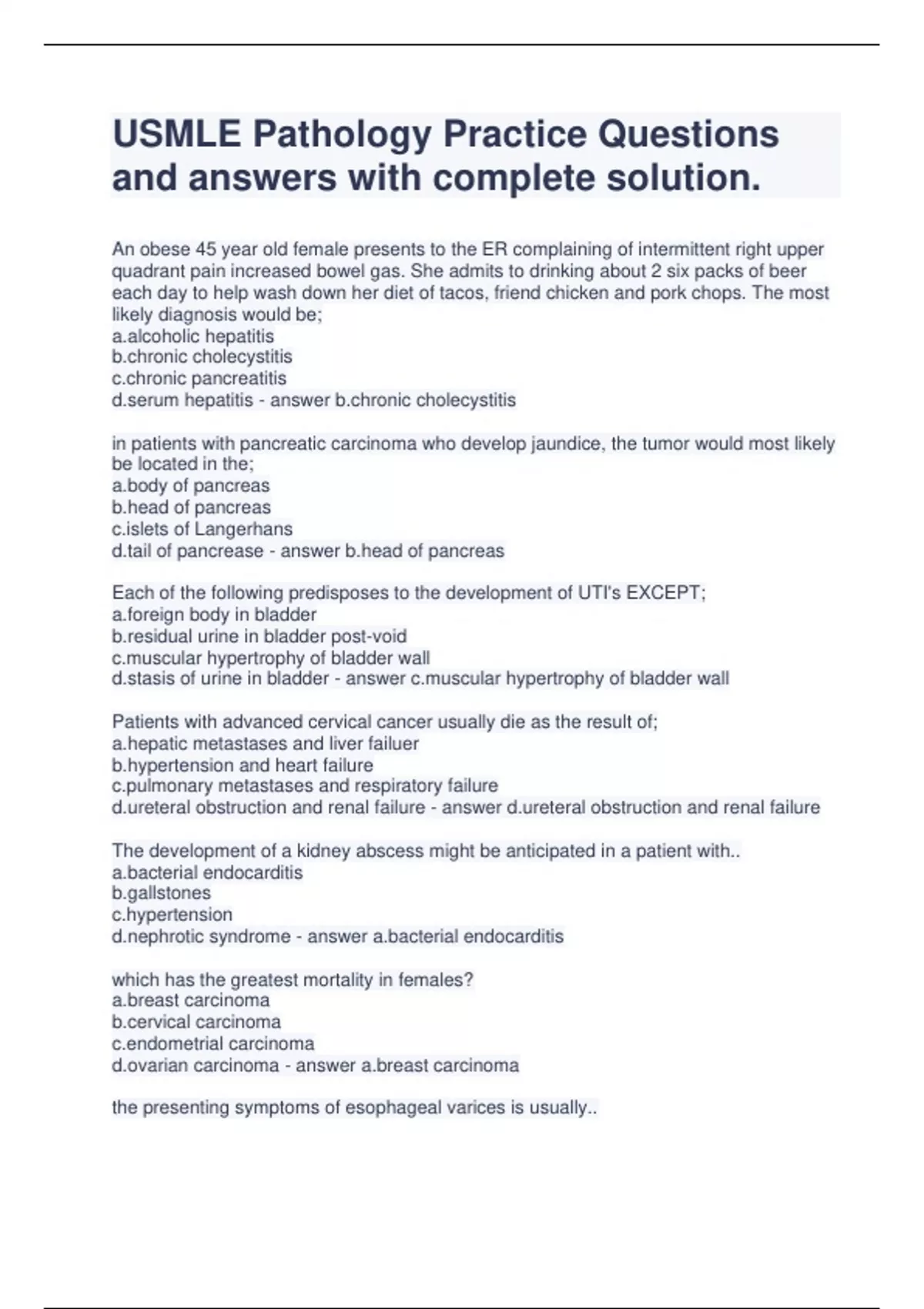 USMLE Pathology Practice Questions and answers with complete solution.

An obese 45 year old female presents to the ER complaining of intermittent right upper quadrant pain increased bowel gas. She admits to drinking about 2 six packs of beer each day to help wash down her diet of tacos, friend chicken and pork chops. The most likely diagnosis would be;
a.alcoholic hepatitis
b.chronic cholecystitis
c.chronic pancreatitis
d.serum hepatitis - answer b.chronic cholecystitis

in patients with pancreatic carcinoma who develop jaundice, the tumor would most likely be located in the;
a.body of pancreas
b.head of pancreas
c.islets of Langerhans
d.tail of pancrease - answer b.head of pancreas

Each of the following predisposes to the development of UTI's EXCEPT;
a.foreign body in bladder
b.residual urine in bladder post-void
c.muscular hypertrophy of bladder wall
d.stasis of urine in bladder - answer c.muscular hypertrophy of bladder wall

Patients with advanced cervical cancer usually die as the result of;
a.hepatic metastases and liver failuer
b.hypertension and heart failure
c.pulmonary metastases and respiratory failure
d.ureteral obstruction and renal failure - answer d.ureteral obstruction and renal failure

The development of a kidney abscess might be anticipated in a patient with..
a.bacterial endocarditis
b.gallstones
c.hypertension
d.nephrotic syndrome - answer a.bacterial endocarditis

which has the greatest mortality in females?
a.breast carcinoma
b.cervical carcinoma
c.endometrial carcinoma
d.ovarian carcinoma - answer a.breast carcinoma

the presenting symptoms of esophageal varices is usually..